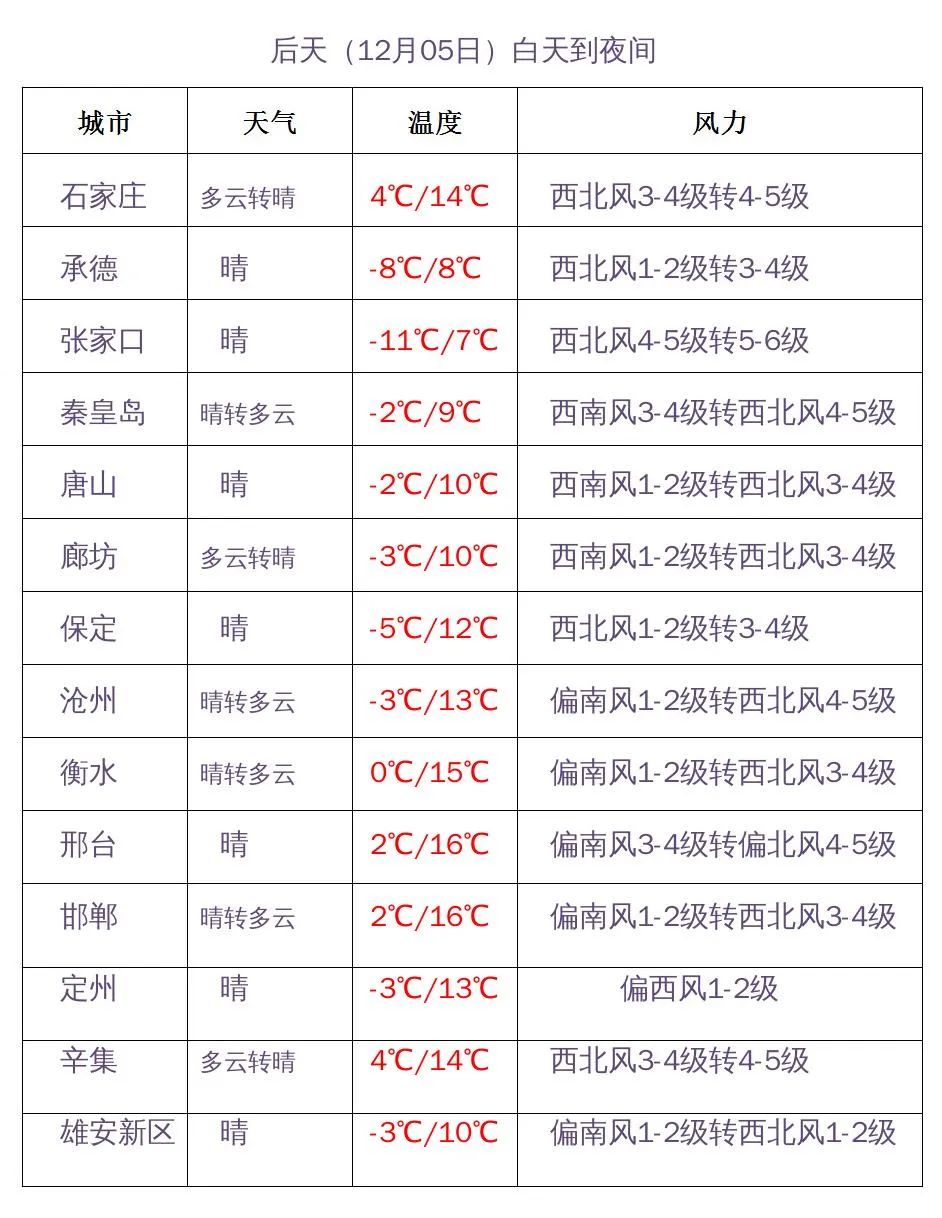 后天（12月05日）白天到夜间

| 城市 | 天气 | 温度 | 风力 |
|---|---|---|---|
| 石家庄 | 多云转晴 | 4℃/14℃ | 西北风3-4级转4-5级 |
| 承德 | 晴 | -8℃/8℃ | 西北风1-2级转3-4级 |
| 张家口 | 晴 | -11℃/7℃ | 西北风4-5级转5-6级 |
| 秦皇岛 | 晴转多云 | -2℃/9℃ | 西南风3-4级转西北风4-5级 |
| 唐山 | 晴 | -2℃/10℃ | 西南风1-2级转西北风3-4级 |
| 廊坊 | 多云转晴 | -3℃/10℃ | 西南风1-2级转西北风3-4级 |
| 保定 | 晴 | -5℃/12℃ | 西北风1-2级转3-4级 |
| 沧州 | 晴转多云 | -3℃/13℃ | 偏南风1-2级转西北风4-5级 |
| 衡水 | 晴转多云 | 0℃/15℃ | 偏南风1-2级转西北风3-4级 |
| 邢台 | 晴 | 2℃/16℃ | 偏南风3-4级转偏北风4-5级 |
| 邯郸 | 晴转多云 | 2℃/16℃ | 偏南风1-2级转西北风3-4级 |
| 定州 | 晴 | -3℃/13℃ | 偏西风1-2级 |
| 辛集 | 多云转晴 | 4℃/14℃ | 西北风3-4级转4-5级 |
| 雄安新区 | 晴 | -3℃/10℃ | 偏南风1-2级转西北风1-2级 |